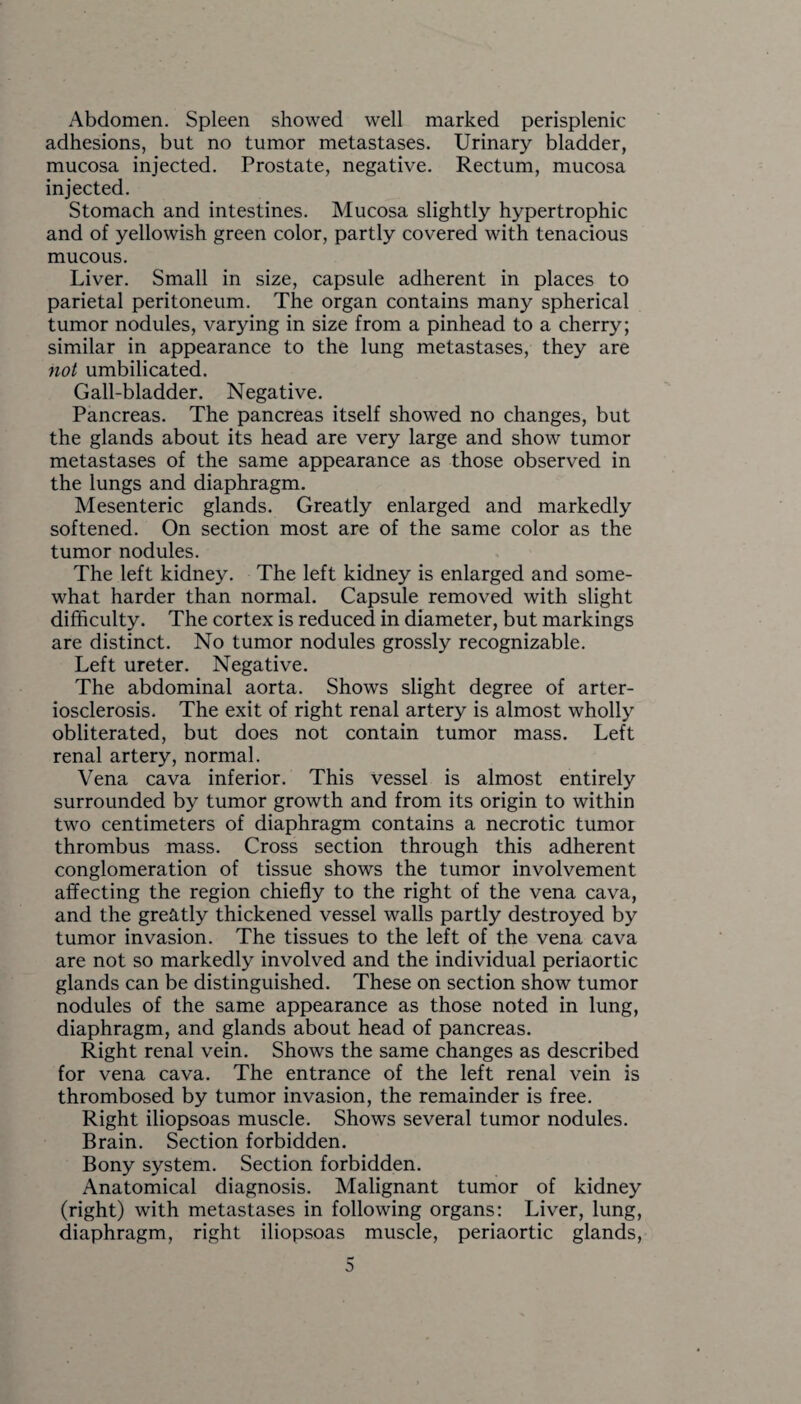 Abdomen. Spleen showed well marked perisplenic adhesions, but no tumor metastases. Urinary bladder, mucosa injected. Prostate, negative. Rectum, mucosa injected.

Stomach and intestines. Mucosa slightly hypertrophic and of yellowish green color, partly covered with tenacious mucous.

Liver. Small in size, capsule adherent in places to parietal peritoneum. The organ contains many spherical tumor nodules, varying in size from a pinhead to a cherry; similar in appearance to the lung metastases, they are not umbilicated.

Gall-bladder. Negative.

Pancreas. The pancreas itself showed no changes, but the glands about its head are very large and show tumor metastases of the same appearance as those observed in the lungs and diaphragm.

Mesenteric glands. Greatly enlarged and markedly softened. On section most are of the same color as the tumor nodules.

The left kidney. The left kidney is enlarged and somewhat harder than normal. Capsule removed with slight difficulty. The cortex is reduced in diameter, but markings are distinct. No tumor nodules grossly recognizable.

Left ureter. Negative.

The abdominal aorta. Shows slight degree of arteriosclerosis. The exit of right renal artery is almost wholly obliterated, but does not contain tumor mass. Left renal artery, normal.

Vena cava inferior. This vessel is almost entirely surrounded by tumor growth and from its origin to within two centimeters of diaphragm contains a necrotic tumor thrombus mass. Cross section through this adherent conglomeration of tissue shows the tumor involvement affecting the region chiefly to the right of the vena cava, and the greatly thickened vessel walls partly destroyed by tumor invasion. The tissues to the left of the vena cava are not so markedly involved and the individual periaortic glands can be distinguished. These on section show tumor nodules of the same appearance as those noted in lung, diaphragm, and glands about head of pancreas.

Right renal vein. Shows the same changes as described for vena cava. The entrance of the left renal vein is thrombosed by tumor invasion, the remainder is free.

Right iliopsoas muscle. Shows several tumor nodules.

Brain. Section forbidden.

Bony system. Section forbidden.

Anatomical diagnosis. Malignant tumor of kidney (right) with metastases in following organs: Liver, lung, diaphragm, right iliopsoas muscle, periaortic glands,

5